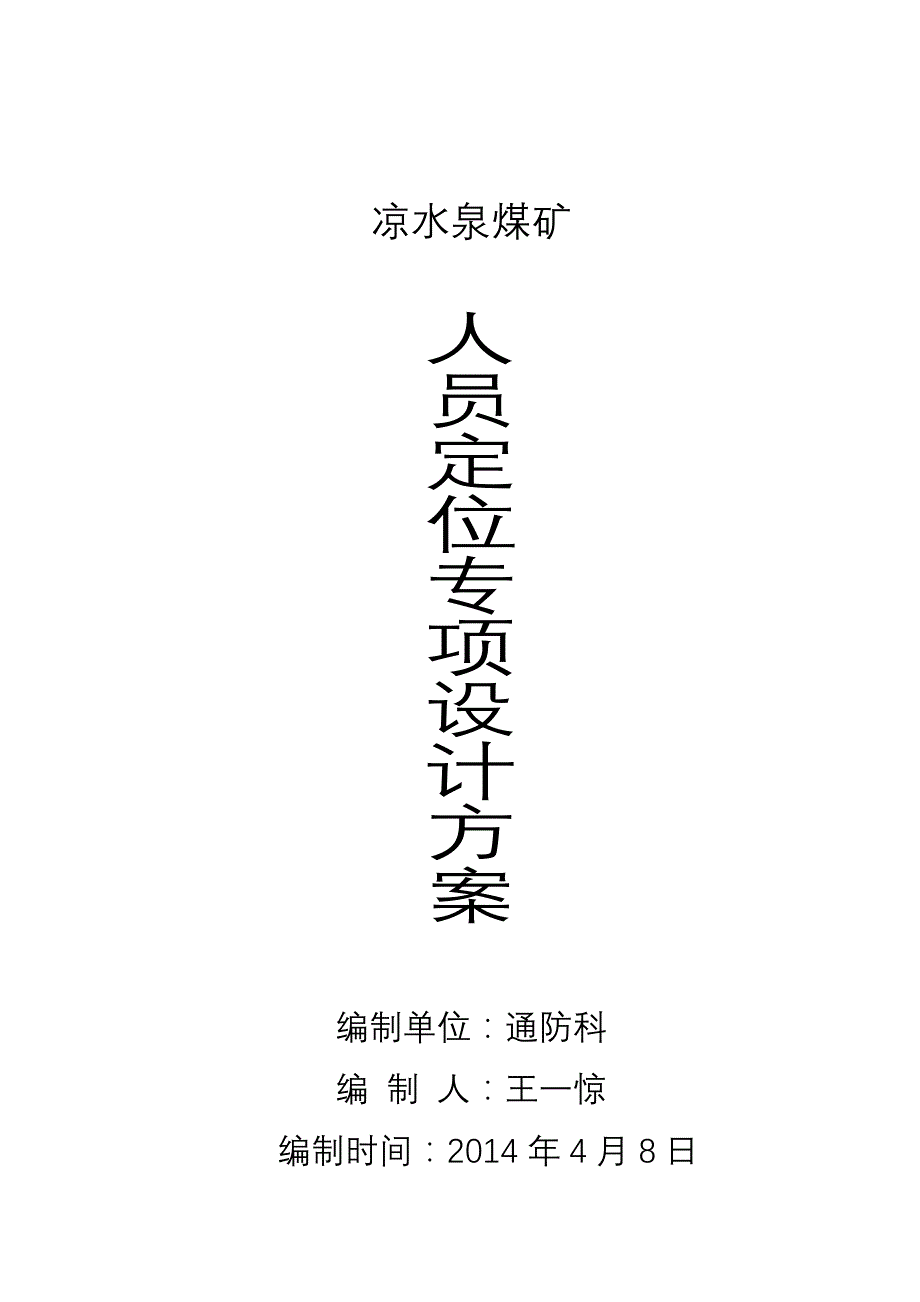 凉水泉煤矿

人员定位专项设计方案

编制单位：通防科

编 制 人：王一惊

编制时间：2014 年 4 月 8 日